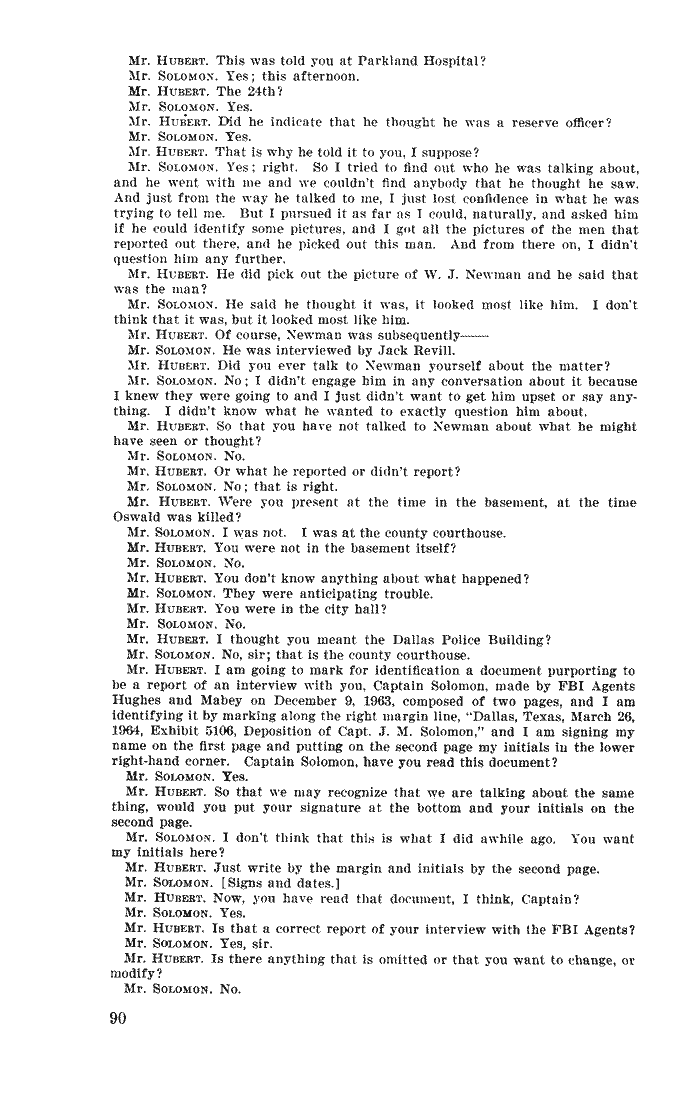 Mr. HUBERT. This was told you at Parkland Hospital?
Mr. SOLOMON. Yes; this afternoon.
Mr. HUBERT. The 24th?
Mr. SOLOMON. Yes.
Mr. HUBERT. Did he indicate that he thought he was a reserve officer?
Mr. SOLOMON. Yes.
Mr. HUBERT. That is why he told it to you, I suppose?
Mr. SOLOMON. Yes; right. So I tried to find out who he was talking about, and he went with me and we couldn't find anybody that he thought he saw. And just from the way he talked to me, I just lost confidence in what he was trying to tell me. But I pursued it as far as I could, naturally, and asked him if he could identify some pictures, and I got all the pictures of the men that reported out there, and he picked out this man. And from there on, I didn't question him any further.
Mr. HUBERT. He did pick out the picture of W. J. Newman and he said that was the man?
Mr. SOLOMON. He said he thought it was, it looked most like him. I don't think that it was, but it looked most like him.
Mr. HUBERT. Of course, Newman was subsequently——
Mr. SOLOMON. He was interviewed by Jack Revill.
Mr. HUBERT. Did you ever talk to Newman yourself about the matter?
Mr. SOLOMON. No; I didn't engage him in any conversation about it because I knew they were going to and I just didn't want to get him upset or say anything. I didn't know what he wanted to exactly question him about.
Mr. HUBERT. So that you have not talked to Newman about what he might have seen or thought?
Mr. SOLOMON. No.
Mr. HUBERT. Or what he reported or didn't report?
Mr. SOLOMON. No; that is right.
Mr. HUBERT. Were you present at the time in the basement, at the time Oswald was killed?
Mr. SOLOMON. I was not. I was at the county courthouse.
Mr. HUBERT. You were not in the basement itself?
Mr. SOLOMON. No.
Mr. HUBERT. You don't know anything about what happened?
Mr. SOLOMON. They were anticipating trouble.
Mr. HUBERT. You were in the city hall?
Mr. SOLOMON. No.
Mr. HUBERT. I thought you meant the Dallas Police Building?
Mr. SOLOMON. No, sir; that is the county courthouse.
Mr. HUBERT. I am going to mark for identification a document purporting to be a report of an interview with you, Captain Solomon, made by FBI Agents Hughes and Mabey on December 9, 1963, composed of two pages, and I am identifying it by marking along the right margin line, "Dallas, Texas, March 26, 1964, Exhibit 5106, Deposition of Capt. J. M. Solomon," and I am signing my name on the first page and putting on the second page my initials in the lower right-hand corner. Captain Solomon, have you read this document?
Mr. SOLOMON. Yes.
Mr. HUBERT. So that we may recognize that we are talking about the same thing, would you put your signature at the bottom and your initials on the second page.
Mr. SOLOMON. I don't think that this is what I did awhile ago. You want my initials here?
Mr. HUBERT. Just write by the margin and initials by the second page.
Mr. SOLOMON. [Signs and dates.]
Mr. HUBERT. Now, you have read that document, I think, Captain?
Mr. SOLOMON. Yes.
Mr. HUBERT. Is that a correct report of your interview with the FBI Agents?
Mr. SOLOMON. Yes, sir.
Mr. HUBERT. Is there anything that is omitted or that you want to change, or modify?
Mr. SOLOMON. No.

90